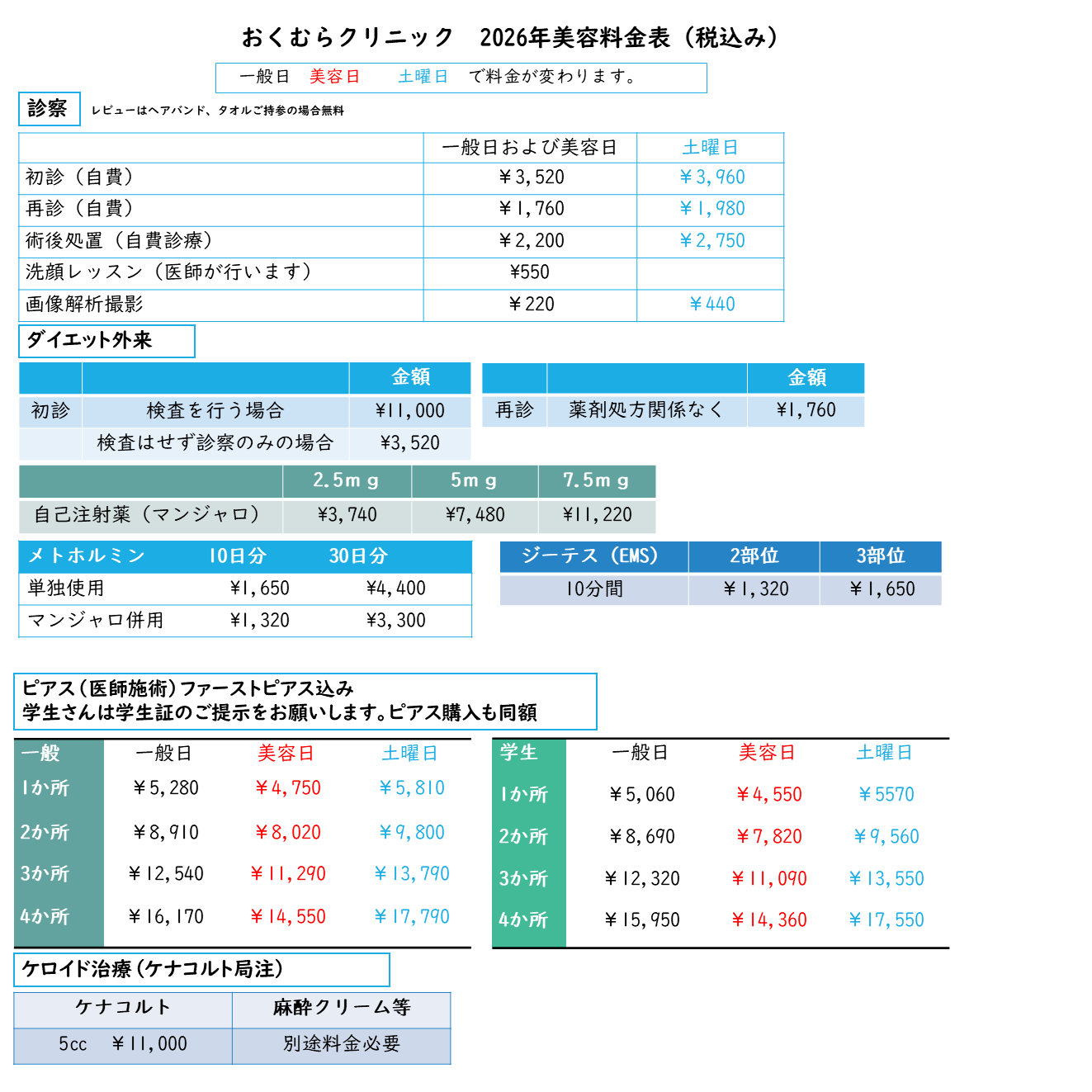 おくむらクリニック　2026年美容料金表（税込み）

一般日　美容日　土曜日　で料金が変わります。

診察

レビューはヘアバンド、タオルご持参の場合無料

| | 一般日および美容日 | 土曜日 |
|---|---|---|
| 初診（自費） | ￥3,520 | ￥3,960 |
| 再診（自費） | ￥1,760 | ￥1,980 |
| 術後処置（自費診療） | ￥2,200 | ￥2,750 |
| 洗顔レッスン（医師が行います） | ¥550 | |
| 画像解析撮影 | ￥220 | ￥440 |

ダイエット外来

| | | 金額 |
|---|---|---|
| 初診 | 検査を行う場合 | ¥11,000 |
| | 検査はせず診察のみの場合 | ¥3,520 |

| | | 金額 |
|---|---|---|
| 再診 | 薬剤処方関係なく | ¥1,760 |

| | 2.5mg | 5mg | 7.5mg |
|---|---|---|---|
| 自己注射薬（マンジャロ） | ¥3,740 | ¥7,480 | ¥11,220 |

| メトホルミン | 10日分 | 30日分 |
|---|---|---|
| 単独使用 | ¥1,650 | ¥4,400 |
| マンジャロ併用 | ¥1,320 | ¥3,300 |

| ジーテス（EMS） | 2部位 | 3部位 |
|---|---|---|
| 10分間 | ￥1,320 | ￥1,650 |

ピアス（医師施術）ファーストピアス込み
学生さんは学生証のご提示をお願いします。ピアス購入も同額

| 一般 | 一般日 | 美容日 | 土曜日 |
|---|---|---|---|
| 1か所 | ￥5,280 | ￥4,750 | ￥5,810 |
| 2か所 | ￥8,910 | ￥8,020 | ￥9,800 |
| 3か所 | ￥12,540 | ￥11,290 | ￥13,790 |
| 4か所 | ￥16,170 | ￥14,550 | ￥17,790 |

| 学生 | 一般日 | 美容日 | 土曜日 |
|---|---|---|---|
| 1か所 | ￥5,060 | ￥4,550 | ￥5570 |
| 2か所 | ￥8,690 | ￥7,820 | ￥9,560 |
| 3か所 | ￥12,320 | ￥11,090 | ￥13,550 |
| 4か所 | ￥15,950 | ￥14,360 | ￥17,550 |

ケロイド治療（ケナコルト局注）

| ケナコルト | 麻酔クリーム等 |
|---|---|
| 5cc　￥11,000 | 別途料金必要 |